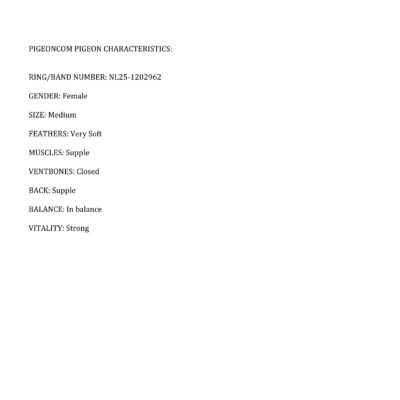 PIGEONCOM PIGEON CHARACTERISTICS:

RING/BAND NUMBER: NL25-1202962

GENDER: Female

SIZE: Medium

FEATHERS: Very Soft

MUSCLES: Supple

VENTBONES: Closed

BACK: Supple

BALANCE: In balance

VITALITY: Strong